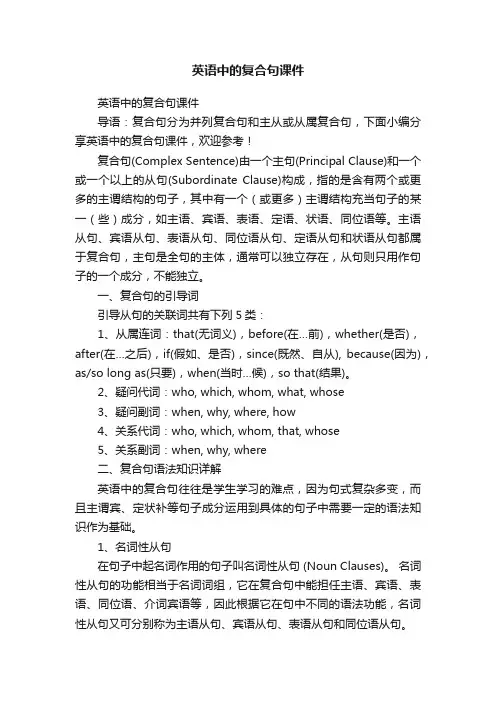 英语中的复合句课件

英语中的复合句课件

导语：复合句分为并列复合句和主从或从属复合句，下面小编分享英语中的复合句课件，欢迎参考！

复合句(Complex Sentence)由一个主句(Principal Clause)和一个或一个以上的从句(Subordinate Clause)构成，指的是含有两个或更多的主谓结构的句子，其中有一个（或更多）主谓结构充当句子的某一（些）成分，如主语、宾语、表语、定语、状语、同位语等。主语从句、宾语从句、表语从句、同位语从句、定语从句和状语从句都属于复合句，主句是全句的主体，通常可以独立存在，从句则只用作句子的一个成分，不能独立。

一、复合句的引导词

引导从句的关联词共有下列 5 类：

1、从属连词：that(无词义)，before(在...前)，whether(是否)，after(在...之后)，if(假如、是否)，since(既然、自从), because(因为)，as/so long as(只要)，when(当时...候)，so that(结果)。

2、疑问代词：who, which, whom, what, whose

3、疑问副词：when, why, where, how

4、关系代词：who, which, whom, that, whose

5、关系副词：when, why, where

二、复合句语法知识详解

英语中的复合句往往是学生学习的难点，因为句式复杂多变，而且主谓宾、定状补等句子成分运用到具体的句子中需要一定的语法知识作为基础。

1、名词性从句

在句子中起名词作用的句子叫名词性从句 (Noun Clauses)。 名词性从句的功能相当于名词词组，它在复合句中能担任主语、宾语、表语、同位语、介词宾语等，因此根据它在句中不同的语法功能，名词性从句又可分别称为主语从句、宾语从句、表语从句和同位语从句。